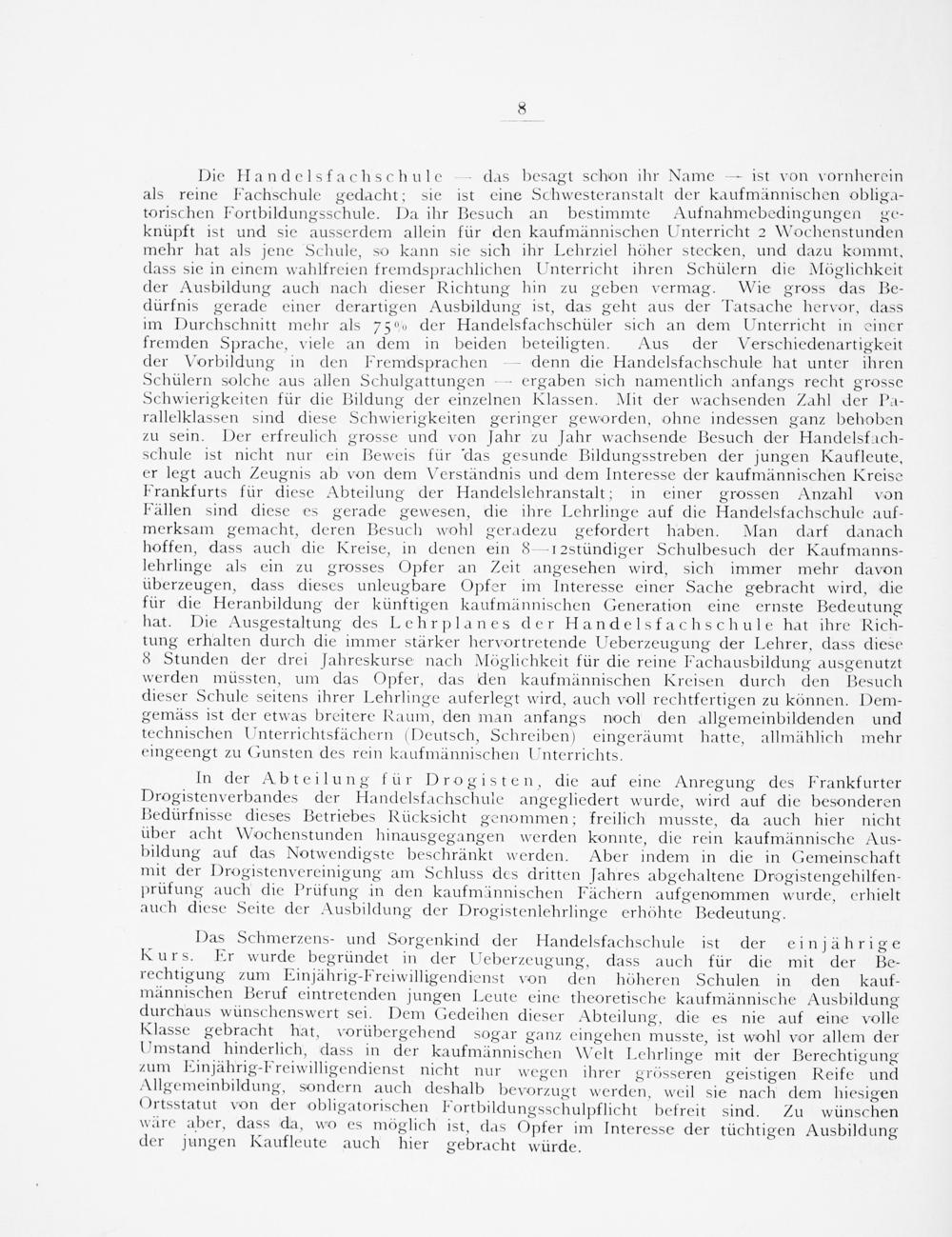 8

Die Handelsfachschule — das besagt schon ihr Name — ist von vornherein als reine Fachschule gedacht; sie ist eine Schwesteranstalt der kaufmännischen obligatorischen Fortbildungsschule. Da ihr Besuch an bestimmte Aufnahmebedingungen geknüpft ist und sie ausserdem allein für den kaufmännischen Unterricht 2 Wochenstunden mehr hat als jene Schule, so kann sie sich ihr Lehrziel höher stecken, und dazu kommt, dass sie in einem wahlfreien fremdsprachlichen Unterricht ihren Schülern die Möglichkeit der Ausbildung auch nach dieser Richtung hin zu geben vermag. Wie gross das Bedürfnis gerade einer derartigen Ausbildung ist, das geht aus der Tatsache hervor, dass im Durchschnitt mehr als 75% der Handelsfachschüler sich an dem Unterricht in einer fremden Sprache, viele an dem in beiden beteiligten. Aus der Verschiedenartigkeit der Vorbildung in den Fremdsprachen — denn die Handelsfachschule hat unter ihren Schülern solche aus allen Schulgattungen — ergaben sich namentlich anfangs recht grosse Schwierigkeiten für die Bildung der einzelnen Klassen. Mit der wachsenden Zahl der Parallelklassen sind diese Schwierigkeiten geringer geworden, ohne indessen ganz behoben zu sein. Der erfreulich grosse und von Jahr zu Jahr wachsende Besuch der Handelsfachschule ist nicht nur ein Beweis für das gesunde Bildungsstreben der jungen Kaufleute, er legt auch Zeugnis ab von dem Verständnis und dem Interesse der kaufmännischen Kreise Frankfurts für diese Abteilung der Handelslehranstalt; in einer grossen Anzahl von Fällen sind diese es gerade gewesen, die ihre Lehrlinge auf die Handelsfachschule aufmerksam gemacht, deren Besuch wohl geradezu gefordert haben. Man darf danach hoffen, dass auch die Kreise, in denen ein 8—12stündiger Schulbesuch der Kaufmannslehrlinge als ein zu grosses Opfer an Zeit angesehen wird, sich immer mehr davon überzeugen, dass dieses unleugbare Opfer im Interesse einer Sache gebracht wird, die für die Heranbildung der künftigen kaufmännischen Generation eine ernste Bedeutung hat. Die Ausgestaltung des Lehrplanes der Handelsfachschule hat ihre Richtung erhalten durch die immer stärker hervortretende Ueberzeugung der Lehrer, dass diese 8 Stunden der drei Jahreskurse nach Möglichkeit für die reine Fachausbildung ausgenutzt werden müssten, um das Opfer, das den kaufmännischen Kreisen durch den Besuch dieser Schule seitens ihrer Lehrlinge auferlegt wird, auch voll rechtfertigen zu können. Demgemäss ist der etwas breitere Raum, den man anfangs noch den allgemeinbildenden und technischen Unterrichtsfächern (Deutsch, Schreiben) eingeräumt hatte, allmählich mehr eingeengt zu Gunsten des rein kaufmännischen Unterrichts.

In der Abteilung für Drogisten, die auf eine Anregung des Frankfurter Drogistenverbandes der Handelsfachschule angegliedert wurde, wird auf die besonderen Bedürfnisse dieses Betriebes Rücksicht genommen; freilich musste, da auch hier nicht über acht Wochenstunden hinausgegangen werden konnte, die rein kaufmännische Ausbildung auf das Notwendigste beschränkt werden. Aber indem in die in Gemeinschaft mit der Drogistenvereinigung am Schluss des dritten Jahres abgehaltene Drogistengehilfenprüfung auch die Prüfung in den kaufmännischen Fächern aufgenommen wurde, erhielt auch diese Seite der Ausbildung der Drogistenlehrlinge erhöhte Bedeutung.

Das Schmerzens- und Sorgenkind der Handelsfachschule ist der einjährige Kurs. Er wurde begründet in der Ueberzeugung, dass auch für die mit der Berechtigung zum Einjährig-Freiwilligendienst von den höheren Schulen in den kaufmännischen Beruf eintretenden jungen Leute eine theoretische kaufmännische Ausbildung durchaus wünschenswert sei. Dem Gedeihen dieser Abteilung, die es nie auf eine volle Klasse gebracht hat, vorübergehend sogar ganz eingehen musste, ist wohl vor allem der Umstand hinderlich, dass in der kaufmännischen Welt Lehrlinge mit der Berechtigung zum Einjährig-Freiwilligendienst nicht nur wegen ihrer grösseren geistigen Reife und Allgemeinbildung, sondern auch deshalb bevorzugt werden, weil sie nach dem hiesigen Ortsstatut von der obligatorischen Fortbildungsschulpflicht befreit sind. Zu wünschen wäre aber, dass da, wo es möglich ist, das Opfer im Interesse der tüchtigen Ausbildung der jungen Kaufleute auch hier gebracht würde.